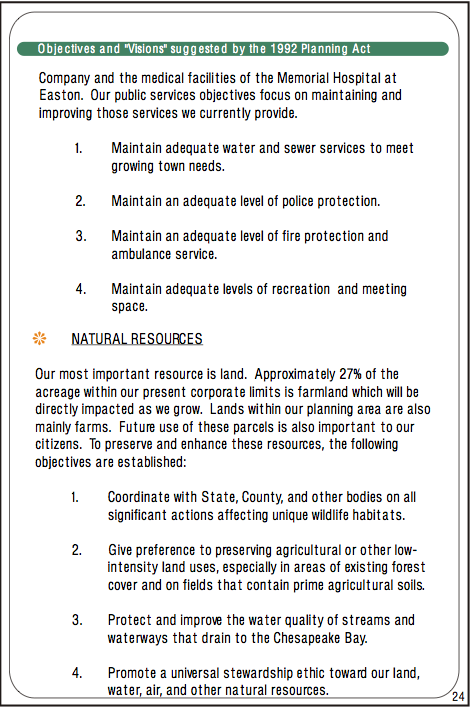 Objectives and "Visions" suggested by the 1992 Planning Act

Company and the medical facilities of the Memorial Hospital at Easton. Our public services objectives focus on maintaining and improving those services we currently provide.

1. Maintain adequate water and sewer services to meet growing town needs.

2. Maintain an adequate level of police protection.

3. Maintain an adequate level of fire protection and ambulance service.

4. Maintain adequate levels of recreation and meeting space.

NATURAL RESOURCES

Our most important resource is land. Approximately 27% of the acreage within our present corporate limits is farmland which will be directly impacted as we grow. Lands within our planning area are also mainly farms. Future use of these parcels is also important to our citizens. To preserve and enhance these resources, the following objectives are established:

1. Coordinate with State, County, and other bodies on all significant actions affecting unique wildlife habitats.

2. Give preference to preserving agricultural or other low-intensity land uses, especially in areas of existing forest cover and on fields that contain prime agricultural soils.

3. Protect and improve the water quality of streams and waterways that drain to the Chesapeake Bay.

4. Promote a universal stewardship ethic toward our land, water, air, and other natural resources.

24